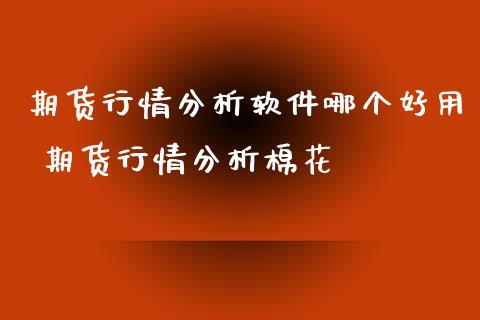 期货行情分析软件哪个好用
期货行情分析棉花